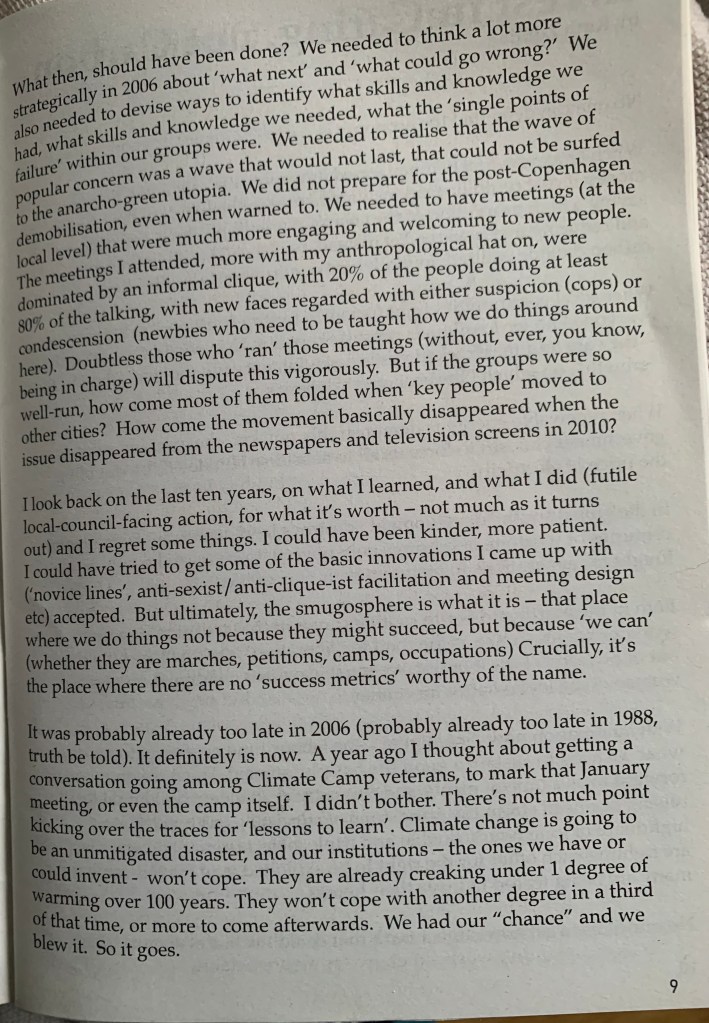 What then, should have been done? We needed to think a lot more strategically in 2006 about 'what next' and 'what could go wrong?' We also needed to devise ways to identify what skills and knowledge we had, what skills and knowledge we needed, what the 'single points of failure' within our groups were. We needed to realise that the wave of popular concern was a wave that would not last, that could not be surfed to the anarcho-green utopia. We did not prepare for the post-Copenhagen demobilisation, even when warned to. We needed to have meetings (at the local level) that were much more engaging and welcoming to new people. The meetings I attended, more with my anthropological hat on, were dominated by an informal clique, with 20% of the people doing at least 80% of the talking, with new faces regarded with either suspicion (cops) or condescension (newbies who need to be taught how we do things around here). Doubtless those who 'ran' those meetings (without, ever, you know, being in charge) will dispute this vigorously. But if the groups were so well-run, how come most of them folded when 'key people' moved to other cities? How come the movement basically disappeared when the issue disappeared from the newspapers and television screens in 2010?

I look back on the last ten years, on what I learned, and what I did (futile local-council-facing action, for what it's worth – not much as it turns out) and I regret some things. I could have been kinder, more patient. I could have tried to get some of the basic innovations I came up with ('novice lines', anti-sexist/anti-clique-ist facilitation and meeting design etc) accepted. But ultimately, the smugosphere is what it is – that place where we do things not because they might succeed, but because 'we can' (whether they are marches, petitions, camps, occupations) Crucially, it's the place where there are no 'success metrics' worthy of the name.

It was probably already too late in 2006 (probably already too late in 1988, truth be told). It definitely is now. A year ago I thought about getting a conversation going among Climate Camp veterans, to mark that January meeting, or even the camp itself. I didn't bother. There's not much point kicking over the traces for 'lessons to learn'. Climate change is going to be an unmitigated disaster, and our institutions – the ones we have or could invent - won't cope. They are already creaking under 1 degree of warming over 100 years. They won't cope with another degree in a third of that time, or more to come afterwards. We had our "chance" and we blew it. So it goes.

9